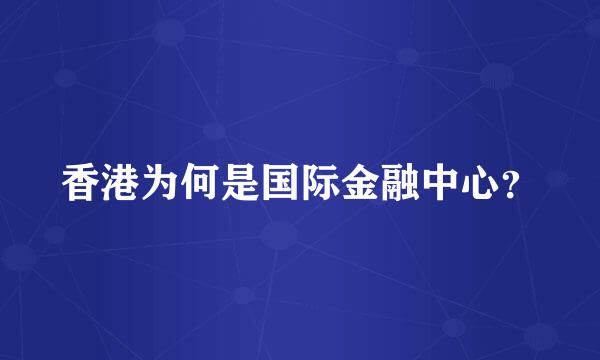 香港为何是国际金融中心?